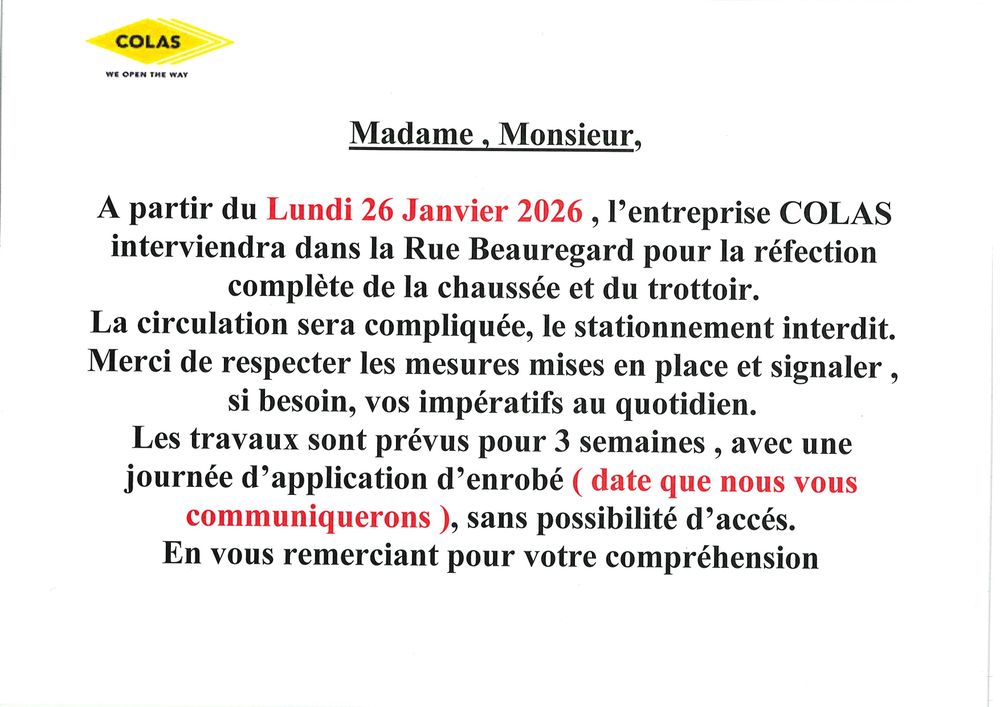 COLAS
WE OPEN THE WAY

Madame , Monsieur,

A partir du Lundi 26 Janvier 2026 , l'entreprise COLAS interviendra dans la Rue Beauregard pour la réfection complète de la chaussée et du trottoir.
La circulation sera compliquée, le stationnement interdit.
Merci de respecter les mesures mises en place et signaler , si besoin, vos impératifs au quotidien.
Les travaux sont prévus pour 3 semaines , avec une journée d'application d'enrobé ( date que nous vous communiquerons ), sans possibilité d'accés.
En vous remerciant pour votre compréhension